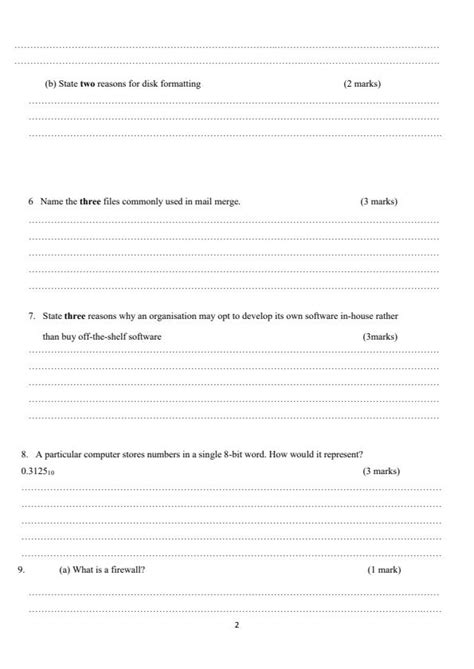 (b) State **two** reasons for disk formatting (2 marks)

6 Name the **three** files commonly used in mail merge. (3 marks)

7. State **three** reasons why an organisation may opt to develop its own software in-house rather than buy off-the-shelf software (3marks)

8. A particular computer stores numbers in a single 8-bit word. How would it represent?
$0.3125_{10}$ (3 marks)

9. (a) What is a firewall? (1 mark)

2